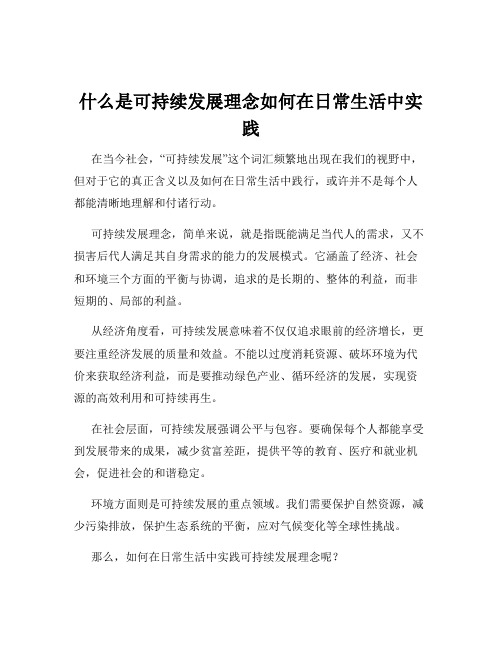 什么是可持续发展理念如何在日常生活中实践

在当今社会，“可持续发展”这个词汇频繁地出现在我们的视野中，但对于它的真正含义以及如何在日常生活中践行，或许并不是每个人都能清晰地理解和付诸行动。

可持续发展理念，简单来说，就是指既能满足当代人的需求，又不损害后代人满足其自身需求的能力的发展模式。它涵盖了经济、社会和环境三个方面的平衡与协调，追求的是长期的、整体的利益，而非短期的、局部的利益。

从经济角度看，可持续发展意味着不仅仅追求眼前的经济增长，更要注重经济发展的质量和效益。不能以过度消耗资源、破坏环境为代价来获取经济利益，而是要推动绿色产业、循环经济的发展，实现资源的高效利用和可持续再生。

在社会层面，可持续发展强调公平与包容。要确保每个人都能享受到发展带来的成果，减少贫富差距，提供平等的教育、医疗和就业机会，促进社会的和谐稳定。

环境方面则是可持续发展的重点领域。我们需要保护自然资源，减少污染排放，保护生态系统的平衡，应对气候变化等全球性挑战。

那么，如何在日常生活中实践可持续发展理念呢？